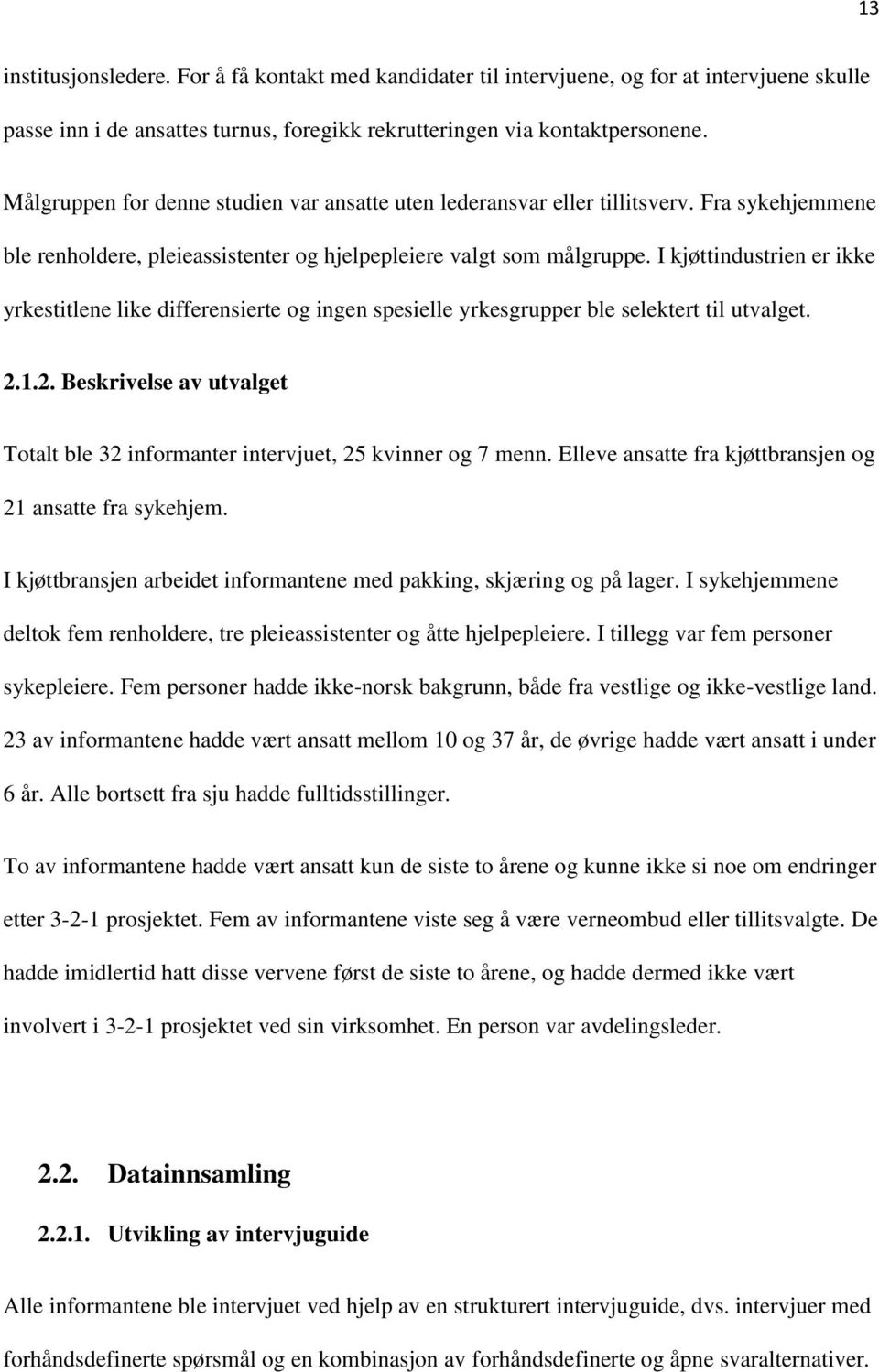 13

institusjonsledere. For å få kontakt med kandidater til intervjuene, og for at intervjuene skulle passe inn i de ansattes turnus, foregikk rekrutteringen via kontaktpersonene.

Målgruppen for denne studien var ansatte uten lederansvar eller tillitsverv. Fra sykehjemmene ble renholdere, pleieassistenter og hjelpepleiere valgt som målgruppe. I kjøttindustrien er ikke yrkestitlene like differensierte og ingen spesielle yrkesgrupper ble selektert til utvalget.

2.1.2. Beskrivelse av utvalget

Totalt ble 32 informanter intervjuet, 25 kvinner og 7 menn. Elleve ansatte fra kjøttbransjen og 21 ansatte fra sykehjem.

I kjøttbransjen arbeidet informantene med pakking, skjæring og på lager. I sykehjemmene deltok fem renholdere, tre pleieassistenter og åtte hjelpepleiere. I tillegg var fem personer sykepleiere. Fem personer hadde ikke-norsk bakgrunn, både fra vestlige og ikke-vestlige land. 23 av informantene hadde vært ansatt mellom 10 og 37 år, de øvrige hadde vært ansatt i under 6 år. Alle bortsett fra sju hadde fulltidsstillinger.

To av informantene hadde vært ansatt kun de siste to årene og kunne ikke si noe om endringer etter 3-2-1 prosjektet. Fem av informantene viste seg å være verneombud eller tillitsvalgte. De hadde imidlertid hatt disse vervene først de siste to årene, og hadde dermed ikke vært involvert i 3-2-1 prosjektet ved sin virksomhet. En person var avdelingsleder.

2.2. Datainnsamling

2.2.1. Utvikling av intervjuguide

Alle informantene ble intervjuet ved hjelp av en strukturert intervjuguide, dvs. intervjuer med forhåndsdefinerte spørsmål og en kombinasjon av forhåndsdefinerte og åpne svaralternativer.